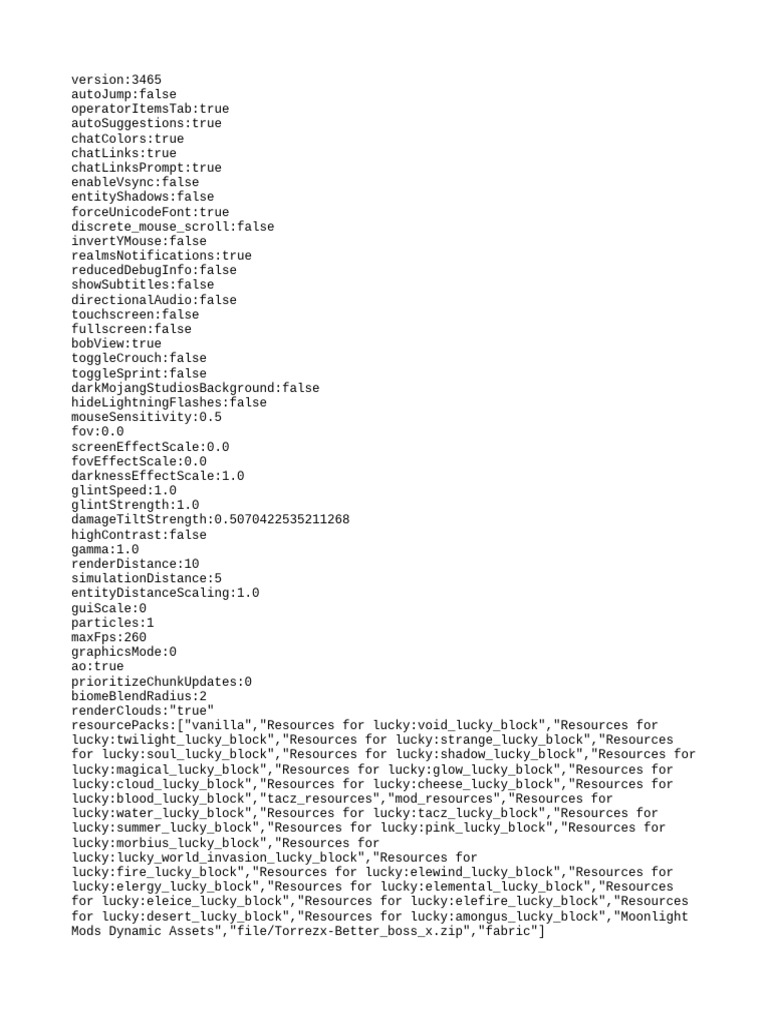 version:3465
autoJump:false
operatorItemsTab:true
autoSuggestions:true
chatColors:true
chatLinks:true
chatLinksPrompt:true
enableVsync:false
entityShadows:false
forceUnicodeFont:true
discrete_mouse_scroll:false
invertYMouse:false
realmsNotifications:true
reducedDebugInfo:false
showSubtitles:false
directionalAudio:false
touchscreen:false
fullscreen:false
bobView:true
toggleCrouch:false
toggleSprint:false
darkMojangStudiosBackground:false
hideLightningFlashes:false
mouseSensitivity:0.5
fov:0.0
screenEffectScale:0.0
fovEffectScale:0.0
darknessEffectScale:1.0
glintSpeed:1.0
glintStrength:1.0
damageTiltStrength:0.5070422535211268
highContrast:false
gamma:1.0
renderDistance:10
simulationDistance:5
entityDistanceScaling:1.0
guiScale:0
particles:1
maxFps:260
graphicsMode:0
ao:true
prioritizeChunkUpdates:0
biomeBlendRadius:2
renderClouds:"true"
resourcePacks:["vanilla","Resources for lucky:void_lucky_block","Resources for lucky:twilight_lucky_block","Resources for lucky:strange_lucky_block","Resources for lucky:soul_lucky_block","Resources for lucky:shadow_lucky_block","Resources for lucky:magical_lucky_block","Resources for lucky:glow_lucky_block","Resources for lucky:cloud_lucky_block","Resources for lucky:cheese_lucky_block","Resources for lucky:blood_lucky_block","tacz_resources","mod_resources","Resources for lucky:water_lucky_block","Resources for lucky:tacz_lucky_block","Resources for lucky:summer_lucky_block","Resources for lucky:pink_lucky_block","Resources for lucky:morbius_lucky_block","Resources for lucky:lucky_world_invasion_lucky_block","Resources for lucky:fire_lucky_block","Resources for lucky:elewind_lucky_block","Resources for lucky:elergy_lucky_block","Resources for lucky:elemental_lucky_block","Resources for lucky:eleice_lucky_block","Resources for lucky:elefire_lucky_block","Resources for lucky:desert_lucky_block","Resources for lucky:amongus_lucky_block","Moonlight Mods Dynamic Assets","file/Torrezx-Better_boss_x.zip","fabric"]